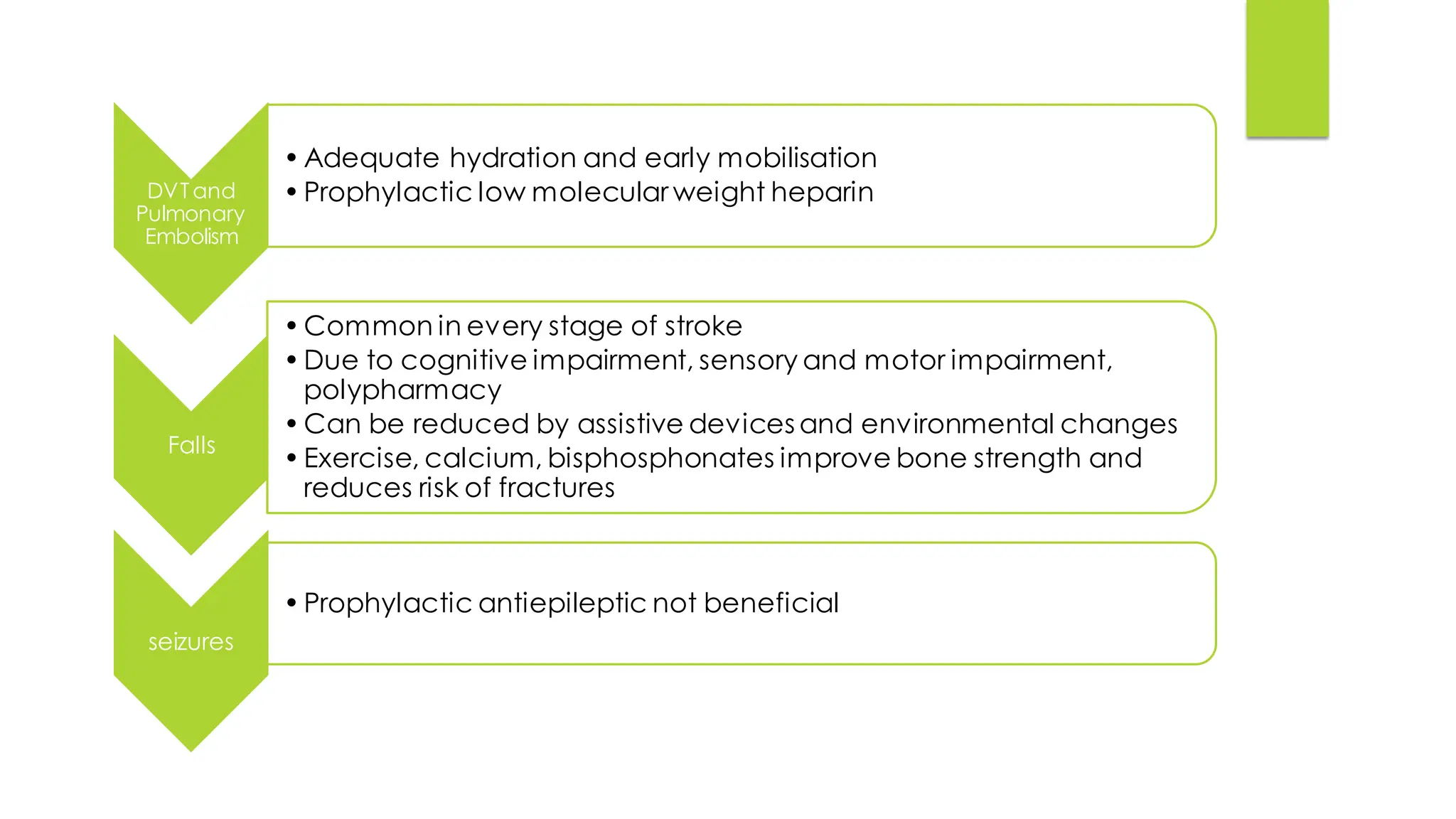 DVT and Pulmonary Embolism

• Adequate hydration and early mobilisation
• Prophylactic low molecular weight heparin

Falls

• Common in every stage of stroke
• Due to cognitive impairment, sensory and motor impairment, polypharmacy
• Can be reduced by assistive devices and environmental changes
• Exercise, calcium, bisphosphonates improve bone strength and reduces risk of fractures

seizures

• Prophylactic antiepileptic not beneficial